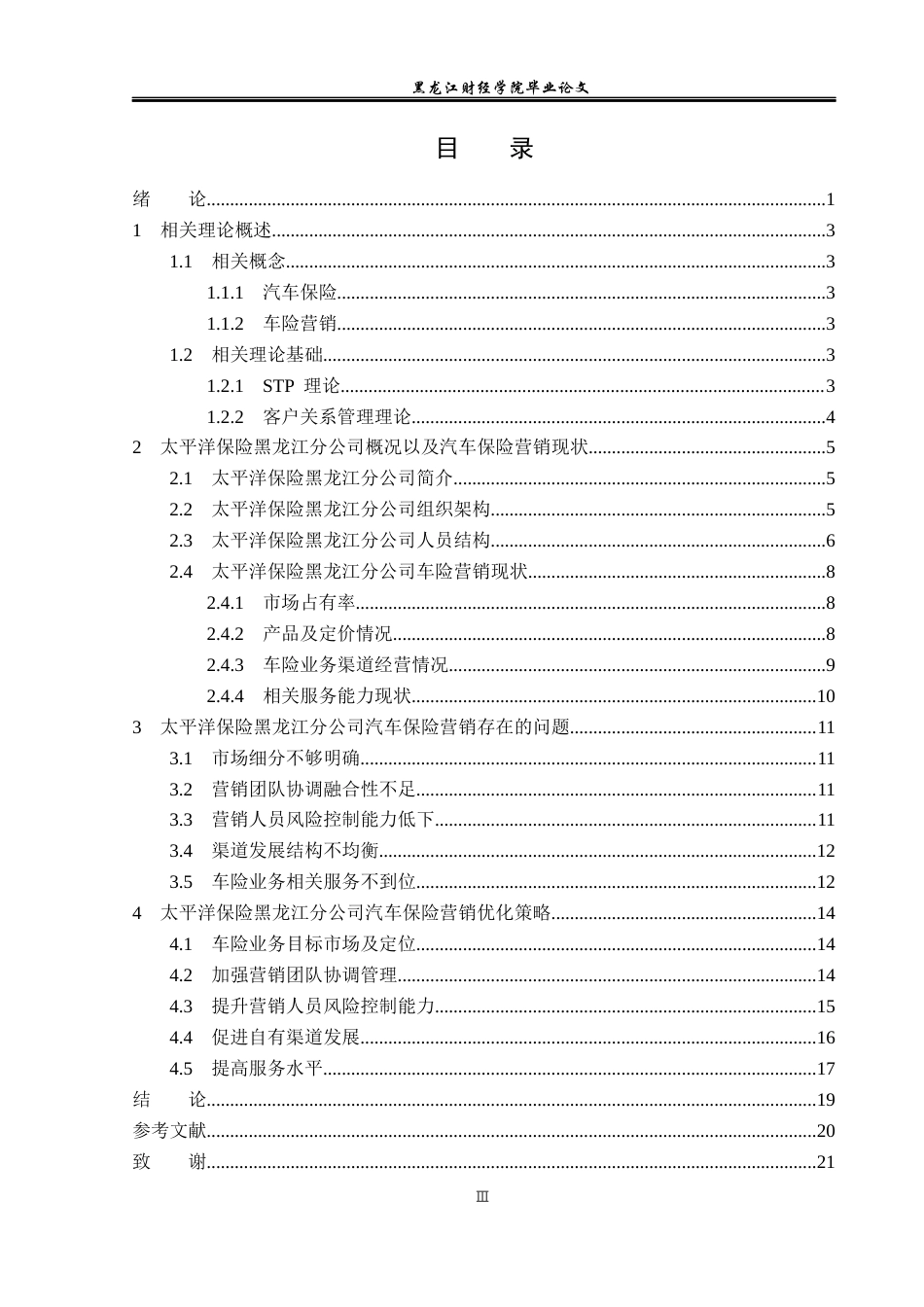 黑龙江财经学院毕业论文

目　录

绪　论......1
1　相关理论概述......3
1.1　相关概念......3
1.1.1　汽车保险......3
1.1.2　车险营销......3
1.2　相关理论基础......3
1.2.1　STP 理论......3
1.2.2　客户关系管理理论......4
2　太平洋保险黑龙江分公司概况以及汽车保险营销现状......5
2.1　太平洋保险黑龙江分公司简介......5
2.2　太平洋保险黑龙江分公司组织架构......5
2.3　太平洋保险黑龙江分公司人员结构......6
2.4　太平洋保险黑龙江分公司车险营销现状......8
2.4.1　市场占有率......8
2.4.2　产品及定价情况......8
2.4.3　车险业务渠道经营情况......9
2.4.4　相关服务能力现状......10
3　太平洋保险黑龙江分公司汽车保险营销存在的问题......11
3.1　市场细分不够明确......11
3.2　营销团队协调融合性不足......11
3.3　营销人员风险控制能力低下......11
3.4　渠道发展结构不均衡......12
3.5　车险业务相关服务不到位......12
4　太平洋保险黑龙江分公司汽车保险营销优化策略......14
4.1　车险业务目标市场及定位......14
4.2　加强营销团队协调管理......14
4.3　提升营销人员风险控制能力......15
4.4　促进自有渠道发展......16
4.5　提高服务水平......17
结　论......19
参考文献......20
致　谢......21

Ⅲ